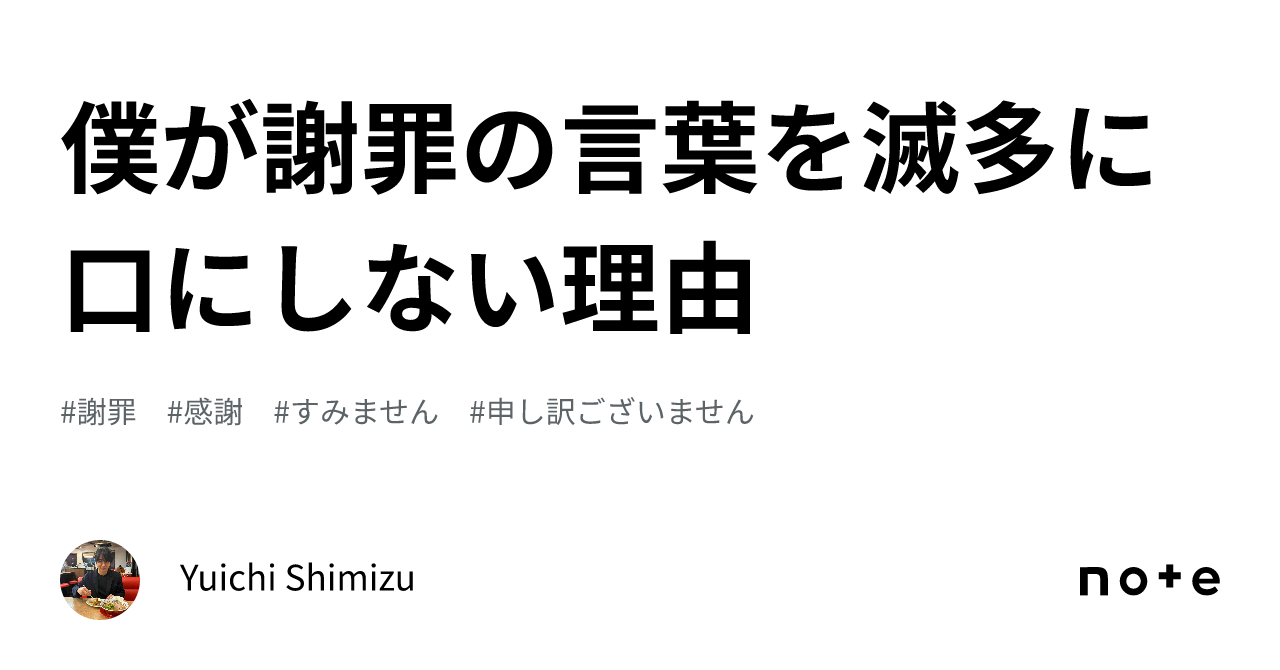 僕が謝罪の言葉を滅多に口にしない理由

#謝罪　#感謝　#すみません　#申し訳ございません

Yuichi Shimizu

note